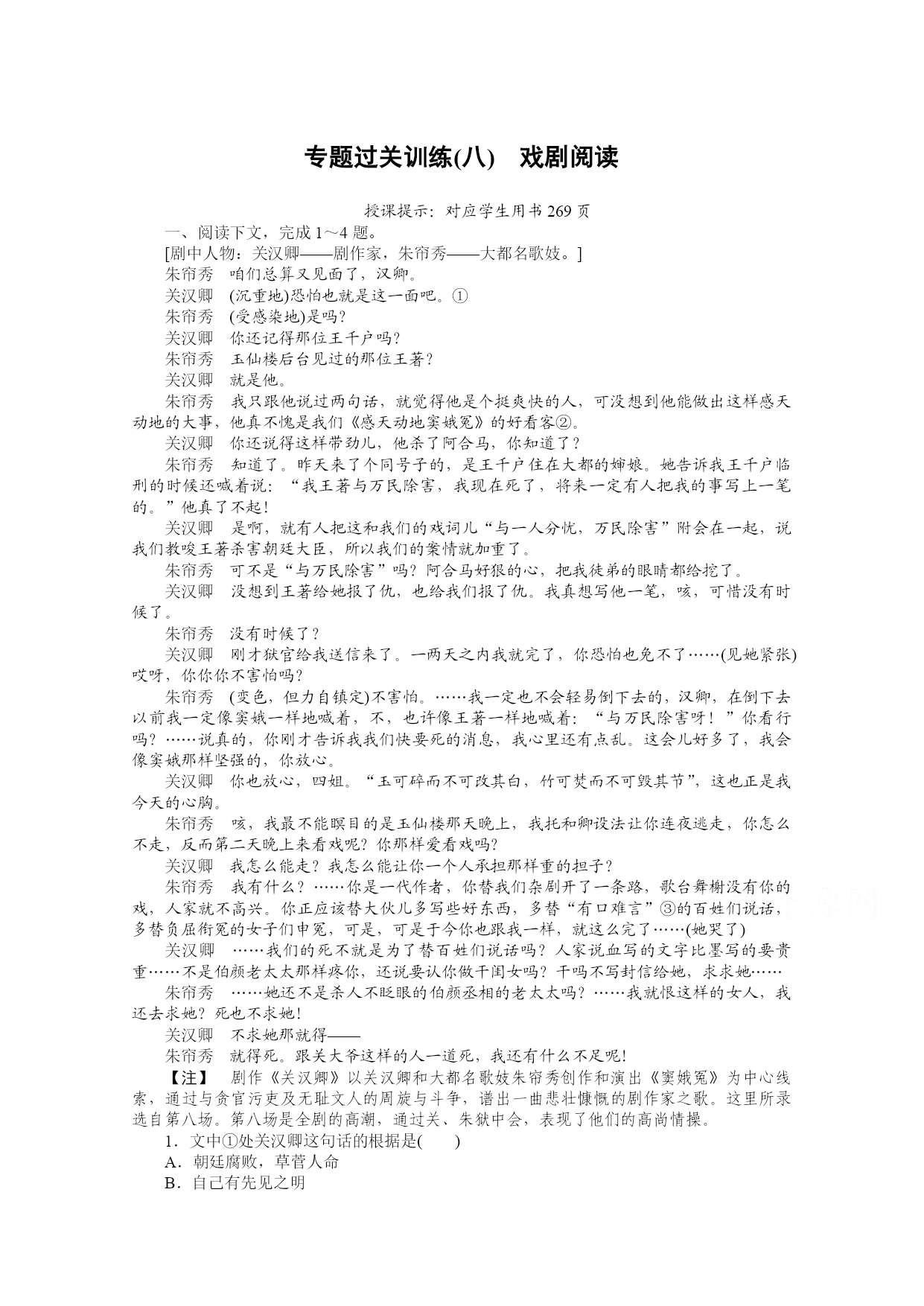 专题过关训练(八)　戏剧阅读

授课提示：对应学生用书 269 页

一、阅读下文，完成 1～4 题。

[剧中人物：关汉卿——剧作家，朱帘秀——大都名歌妓。]

朱帘秀　咱们总算又见面了，汉卿。

关汉卿　(沉重地)恐怕也就是这一面吧。①

朱帘秀　(受感染地)是吗？

关汉卿　你还记得那位王千户吗？

朱帘秀　玉仙楼后台见过的那位王著？

关汉卿　就是他。

朱帘秀　我只跟他说过两句话，就觉得他是个挺爽快的人，可没想到他能做出这样感天动地的大事，他真不愧是我们《感天动地窦娥冤》的好看客②。

关汉卿　你还说得这样带劲儿，他杀了阿合马，你知道了？

朱帘秀　知道了。昨天来了个同号子的，是王千户住在大都的婶娘。她告诉我王千户临刑的时候还喊着说：“我王著与万民除害，我现在死了，将来一定有人把我的事写上一笔的。”他真了不起！

关汉卿　是啊，就有人把这和我们的戏词儿“与一人分忧，万民除害”附会在一起，说我们教唆王著杀害朝廷大臣，所以我们的案情就加重了。

朱帘秀　可不是“与万民除害”吗？阿合马好狠的心，把我徒弟的眼睛都给挖了。

关汉卿　没想到王著给她报了仇，也给我们报了仇。我真想写他一笔，咳，可惜没有时候了。

朱帘秀　没有时候了？

关汉卿　刚才狱官给我送信来了。一两天之内我就完了，你恐怕也免不了……(见她紧张)哎呀，你你你不害怕吗？

朱帘秀　(变色，但力自镇定)不害怕。……我一定也不会轻易倒下去的，汉卿，在倒下去以前我一定像窦娥一样地喊着，不，也许像王著一样地喊着：“与万民除害呀！”你看行吗？……说真的，你刚才告诉我我们快要死的消息，我心里还有点乱。这会儿好多了，我会像窦娥那样坚强的，你放心。

关汉卿　你也放心，四姐。“玉可碎而不可改其白，竹可焚而不可毁其节”，这也正是我今天的心胸。

朱帘秀　咳，我最不能瞑目的是玉仙楼那天晚上，我托和卿设法让你连夜逃走，你怎么不走，反而第二天晚上来看戏呢？你那样爱看戏吗？

关汉卿　我怎么能走？我怎么能让你一个人承担那样重的担子？

朱帘秀　我有什么？……你是一代作者，你替我们杂剧开了一条路，歌台舞榭没有你的戏，人家就不高兴。你正应该替大伙儿多写些好东西，多替“有口难言”③的百姓们说话，多替负屈衔冤的女子们申冤，可是，可是于今你也跟我一样，就这么完了……(她哭了)

关汉卿　……我们的死不就是为了替百姓们说话吗？人家说血写的文字比墨写的要贵重……不是伯颜老太太那样疼你，还说要认你做干闺女吗？干吗不写封信给她，求求她……

朱帘秀　……她还不是杀人不眨眼的伯颜丞相的老太太吗？……我就恨这样的女人，我还去求她？死也不求她！

关汉卿　不求她那就得——

朱帘秀　就得死。跟关大爷这样的人一道死，我还有什么不足呢！

【注】　剧作《关汉卿》以关汉卿和大都名歌妓朱帘秀创作和演出《窦娥冤》为中心线索，通过与贪官污吏及无耻文人的周旋与斗争，谱出一曲悲壮慷慨的剧作家之歌。这里所录选自第八场。第八场是全剧的高潮，通过关、朱狱中会，表现了他们的高尚情操。

1．文中①处关汉卿这句话的根据是(　　)

A．朝廷腐败，草菅人命

B．自己有先见之明